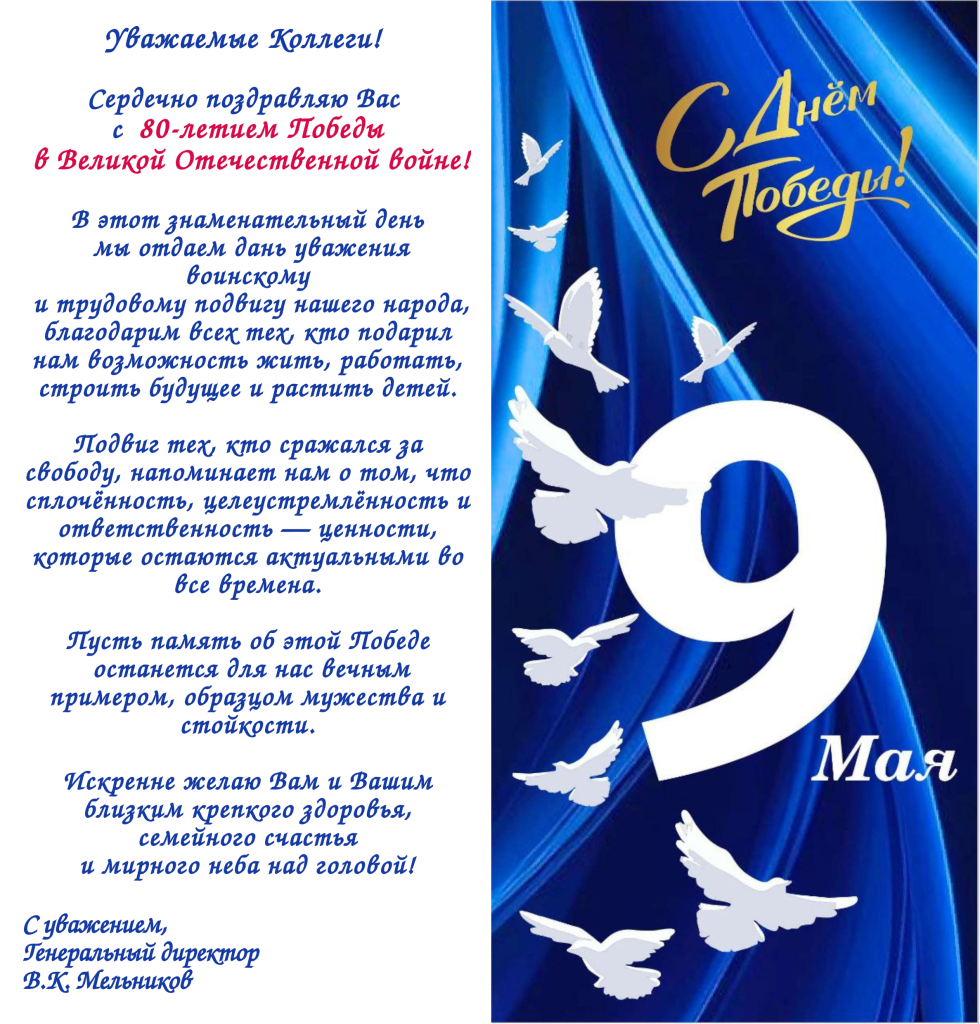 Уважаемые Коллеги!

Сердечно поздравляю Вас с 80-летием Победы в Великой Отечественной войне!

В этот знаменательный день мы отдаем дань уважения воинскому и трудовому подвигу нашего народа, благодарим всех тех, кто подарил нам возможность жить, работать, строить будущее и растить детей.

Подвиг тех, кто сражался за свободу, напоминает нам о том, что сплочённость, целеустремлённость и ответственность — ценности, которые остаются актуальными во все времена.

Пусть память об этой Победе останется для нас вечным примером, образцом мужества и стойкости.

Искренне желаю Вам и Вашим близким крепкого здоровья, семейного счастья и мирного неба над головой!

С уважением,
Генеральный директор
В.К. Мельников

С Днём Победы!

9
Мая